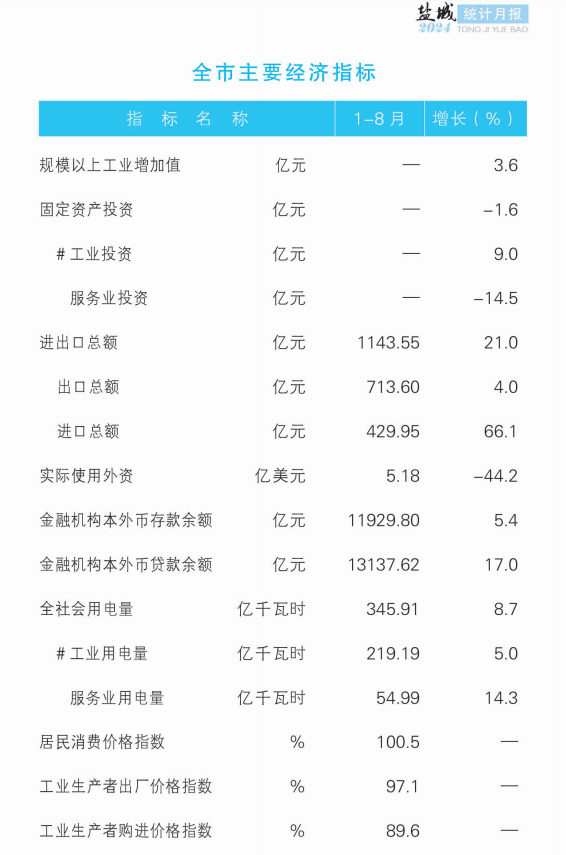 盐城 统计月报
2024 TONG JI YUE BAO

全市主要经济指标

| 指标名称 | | 1-8月 | 增长（%） |
|---|---|---|---|
| 规模以上工业增加值 | 亿元 | — | 3.6 |
| 固定资产投资 | 亿元 | — | -1.6 |
| #工业投资 | 亿元 | — | 9.0 |
| 服务业投资 | 亿元 | — | -14.5 |
| 进出口总额 | 亿元 | 1143.55 | 21.0 |
| 出口总额 | 亿元 | 713.60 | 4.0 |
| 进口总额 | 亿元 | 429.95 | 66.1 |
| 实际使用外资 | 亿美元 | 5.18 | -44.2 |
| 金融机构本外币存款余额 | 亿元 | 11929.80 | 5.4 |
| 金融机构本外币贷款余额 | 亿元 | 13137.62 | 17.0 |
| 全社会用电量 | 亿千瓦时 | 345.91 | 8.7 |
| #工业用电量 | 亿千瓦时 | 219.19 | 5.0 |
| 服务业用电量 | 亿千瓦时 | 54.99 | 14.3 |
| 居民消费价格指数 | % | 100.5 | — |
| 工业生产者出厂价格指数 | % | 97.1 | — |
| 工业生产者购进价格指数 | % | 89.6 | — |